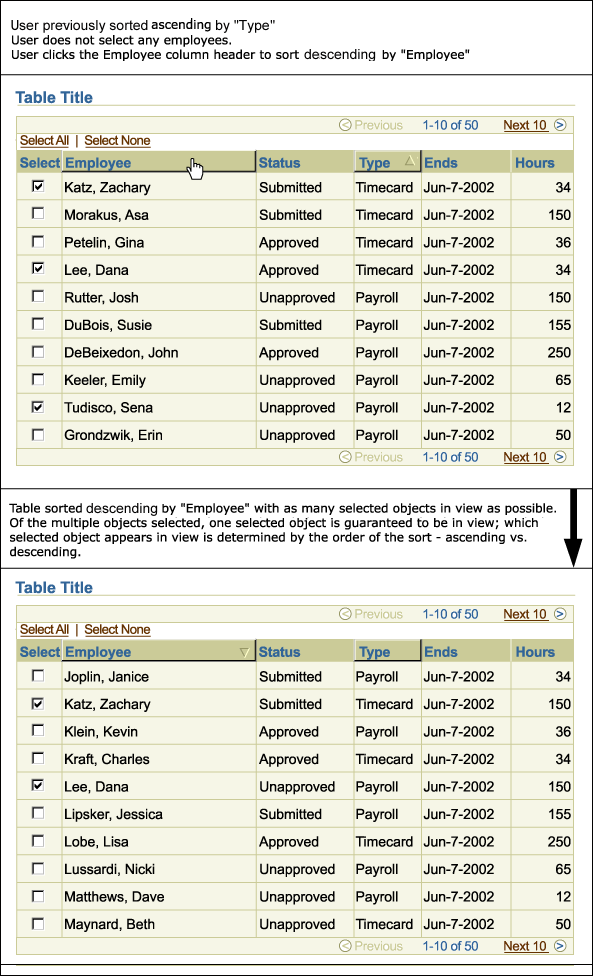 User previously sorted ascending by "Type"
User does not select any employees.
User clicks the Employee column header to sort descending by "Employee"

Table Title

Previous 1-10 of 50 Next 10

Select All | Select None

| Select | Employee | Status | Type | Ends | Hours |
|---|---|---|---|---|---|
| ☑ | Katz, Zachary | Submitted | Timecard | Jun-7-2002 | 34 |
| ☐ | Morakus, Asa | Submitted | Timecard | Jun-7-2002 | 150 |
| ☐ | Petelin, Gina | Approved | Timecard | Jun-7-2002 | 36 |
| ☑ | Lee, Dana | Approved | Timecard | Jun-7-2002 | 34 |
| ☐ | Rutter, Josh | Unapproved | Payroll | Jun-7-2002 | 150 |
| ☐ | DuBois, Susie | Submitted | Payroll | Jun-7-2002 | 155 |
| ☐ | DeBeixedon, John | Approved | Payroll | Jun-7-2002 | 250 |
| ☐ | Keeler, Emily | Unapproved | Payroll | Jun-7-2002 | 65 |
| ☑ | Tudisco, Sena | Unapproved | Payroll | Jun-7-2002 | 12 |
| ☐ | Grondzwik, Erin | Unapproved | Payroll | Jun-7-2002 | 50 |

Previous 1-10 of 50 Next 10

Table sorted descending by "Employee" with as many selected objects in view as possible. Of the multiple objects selected, one selected object is guaranteed to be in view; which selected object appears in view is determined by the order of the sort - ascending vs. descending.

Table Title

Previous 1-10 of 50 Next 10

Select All | Select None

| Select | Employee | Status | Type | Ends | Hours |
|---|---|---|---|---|---|
| ☐ | Joplin, Janice | Submitted | Payroll | Jun-7-2002 | 34 |
| ☑ | Katz, Zachary | Submitted | Timecard | Jun-7-2002 | 150 |
| ☐ | Klein, Kevin | Approved | Payroll | Jun-7-2002 | 36 |
| ☐ | Kraft, Charles | Approved | Timecard | Jun-7-2002 | 34 |
| ☑ | Lee, Dana | Unapproved | Payroll | Jun-7-2002 | 150 |
| ☐ | Lipsker, Jessica | Submitted | Payroll | Jun-7-2002 | 155 |
| ☐ | Lobe, Lisa | Approved | Timecard | Jun-7-2002 | 250 |
| ☐ | Lussardi, Nicki | Unapproved | Payroll | Jun-7-2002 | 65 |
| ☐ | Matthews, Dave | Unapproved | Payroll | Jun-7-2002 | 12 |
| ☐ | Maynard, Beth | Unapproved | Timecard | Jun-7-2002 | 50 |

Previous 1-10 of 50 Next 10